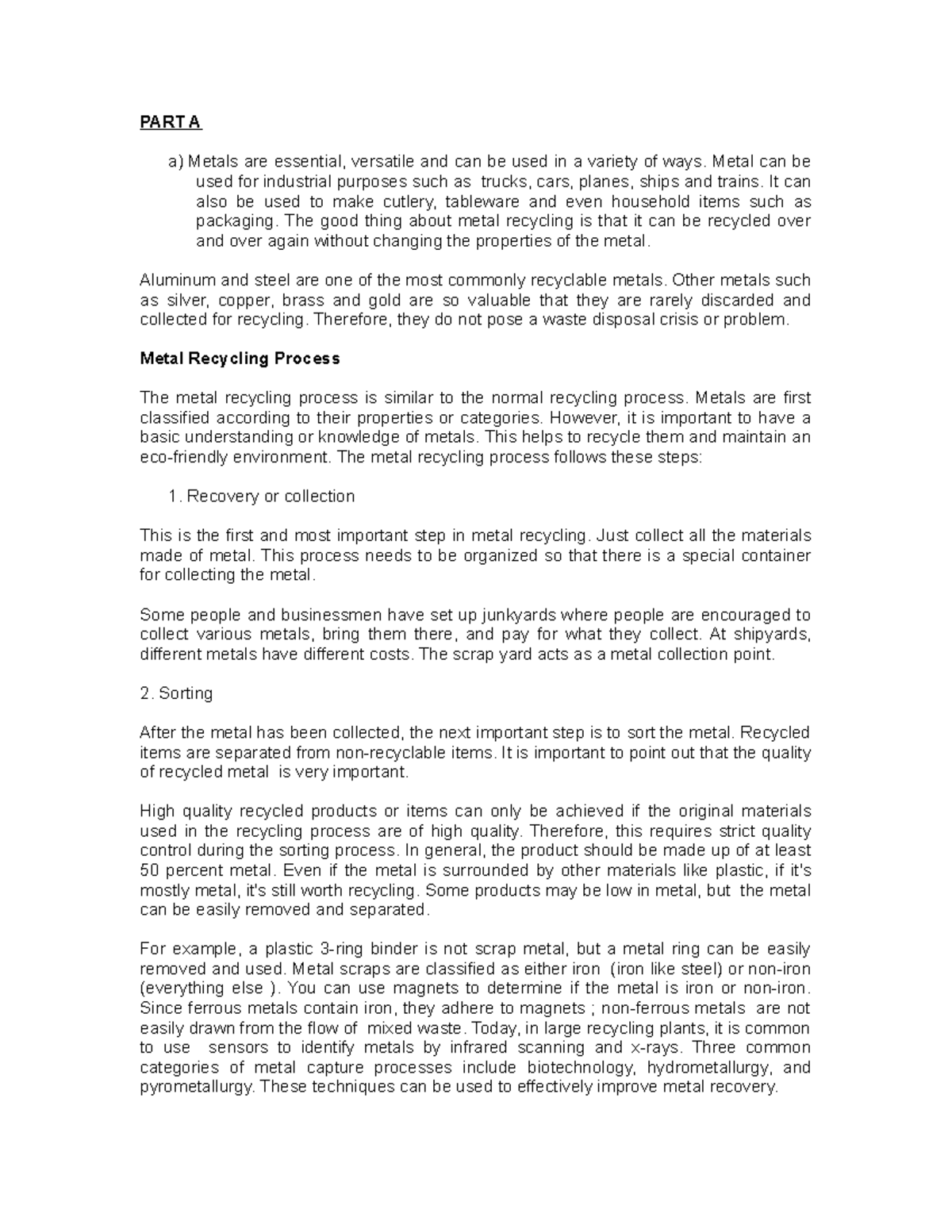 PART A

a) Metals are essential, versatile and can be used in a variety of ways. Metal can be used for industrial purposes such as trucks, cars, planes, ships and trains. It can also be used to make cutlery, tableware and even household items such as packaging. The good thing about metal recycling is that it can be recycled over and over again without changing the properties of the metal.

Aluminum and steel are one of the most commonly recyclable metals. Other metals such as silver, copper, brass and gold are so valuable that they are rarely discarded and collected for recycling. Therefore, they do not pose a waste disposal crisis or problem.

Metal Recycling Process

The metal recycling process is similar to the normal recycling process. Metals are first classified according to their properties or categories. However, it is important to have a basic understanding or knowledge of metals. This helps to recycle them and maintain an eco-friendly environment. The metal recycling process follows these steps:

1. Recovery or collection

This is the first and most important step in metal recycling. Just collect all the materials made of metal. This process needs to be organized so that there is a special container for collecting the metal.

Some people and businessmen have set up junkyards where people are encouraged to collect various metals, bring them there, and pay for what they collect. At shipyards, different metals have different costs. The scrap yard acts as a metal collection point.

2. Sorting

After the metal has been collected, the next important step is to sort the metal. Recycled items are separated from non-recyclable items. It is important to point out that the quality of recycled metal is very important.

High quality recycled products or items can only be achieved if the original materials used in the recycling process are of high quality. Therefore, this requires strict quality control during the sorting process. In general, the product should be made up of at least 50 percent metal. Even if the metal is surrounded by other materials like plastic, if it's mostly metal, it's still worth recycling. Some products may be low in metal, but the metal can be easily removed and separated.

For example, a plastic 3-ring binder is not scrap metal, but a metal ring can be easily removed and used. Metal scraps are classified as either iron (iron like steel) or non-iron (everything else ). You can use magnets to determine if the metal is iron or non-iron. Since ferrous metals contain iron, they adhere to magnets ; non-ferrous metals are not easily drawn from the flow of mixed waste. Today, in large recycling plants, it is common to use sensors to identify metals by infrared scanning and x-rays. Three common categories of metal capture processes include biotechnology, hydrometallurgy, and pyrometallurgy. These techniques can be used to effectively improve metal recovery.